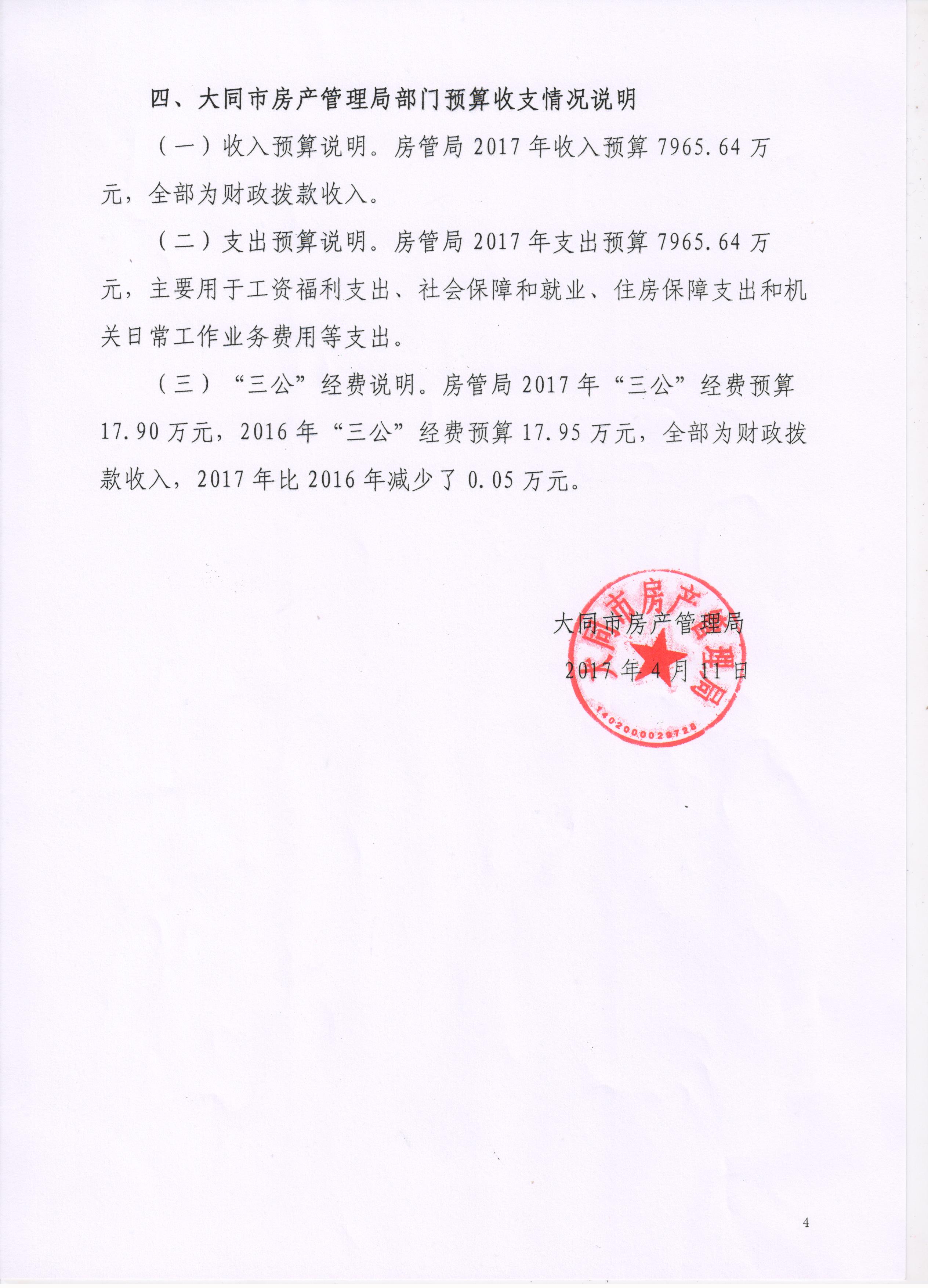 四、大同市房产管理局部门预算收支情况说明

（一）收入预算说明。房管局 2017 年收入预算 7965.64 万元，全部为财政拨款收入。

（二）支出预算说明。房管局 2017 年支出预算 7965.64 万元，主要用于工资福利支出、社会保障和就业、住房保障支出和机关日常工作业务费用等支出。

（三）“三公”经费说明。房管局 2017 年“三公”经费预算 17.90 万元，2016 年“三公”经费预算 17.95 万元，全部为财政拨款收入，2017 年比 2016 年减少了 0.05 万元。

大同市房产管理局
2017 年 4 月 11 日

大同市房产管理局
1402000029728

4